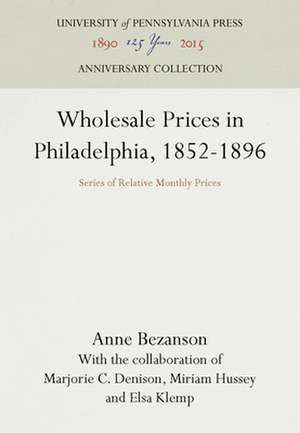 UNIVERSITY of PENNSYLVANIA PRESS
1890 125 Years 2015
ANNIVERSARY COLLECTION

Wholesale Prices in Philadelphia, 1852-1896

Series of Relative Monthly Prices

Anne Bezanson
With the collaboration of
Marjorie C. Denison, Miriam Hussey
and Elsa Klemp